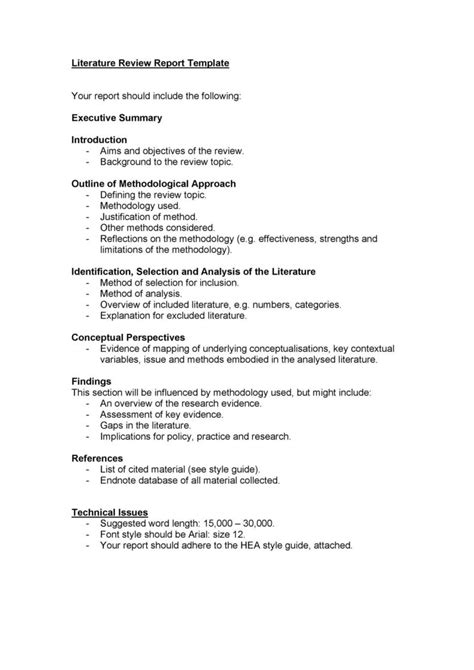 Literature Review Report Template

Your report should include the following:

Executive Summary

Introduction
- Aims and objectives of the review.
- Background to the review topic.

Outline of Methodological Approach
- Defining the review topic.
- Methodology used.
- Justification of method.
- Other methods considered.
- Reflections on the methodology (e.g. effectiveness, strengths and limitations of the methodology).

Identification, Selection and Analysis of the Literature
- Method of selection for inclusion.
- Method of analysis.
- Overview of included literature, e.g. numbers, categories.
- Explanation for excluded literature.

Conceptual Perspectives
- Evidence of mapping of underlying conceptualisations, key contextual variables, issue and methods embodied in the analysed literature.

Findings
This section will be influenced by methodology used, but might include:
- An overview of the research evidence.
- Assessment of key evidence.
- Gaps in the literature.
- Implications for policy, practice and research.

References
- List of cited material (see style guide).
- Endnote database of all material collected.

Technical Issues
- Suggested word length: 15,000 – 30,000.
- Font style should be Arial: size 12.
- Your report should adhere to the HEA style guide, attached.